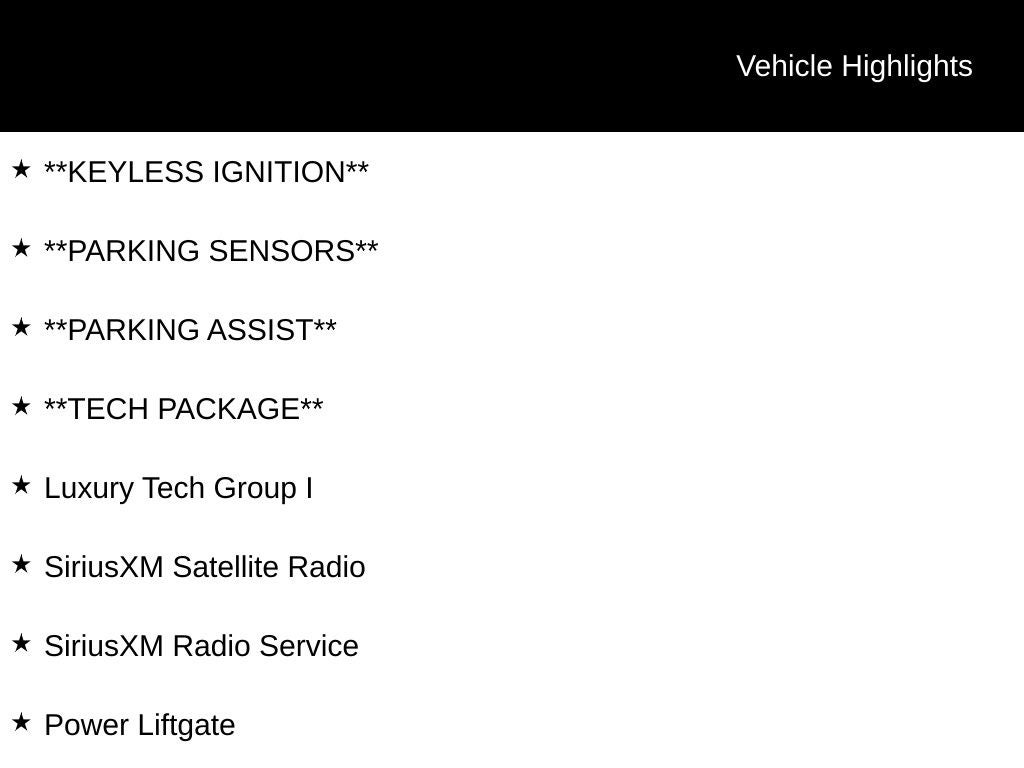 Vehicle Highlights

★ **KEYLESS IGNITION**

★ **PARKING SENSORS**

★ **PARKING ASSIST**

★ **TECH PACKAGE**

★ Luxury Tech Group I

★ SiriusXM Satellite Radio

★ SiriusXM Radio Service

★ Power Liftgate